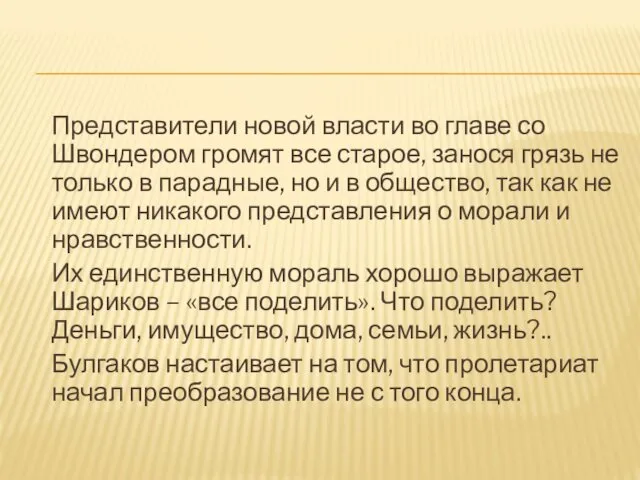 Представители новой власти во главе со Швондером громят все старое, занося грязь не только в парадные, но и в общество, так как не имеют никакого представления о морали и нравственности.

Их единственную мораль хорошо выражает Шариков – «все поделить». Что поделить? Деньги, имущество, дома, семьи, жизнь?..

Булгаков настаивает на том, что пролетариат начал преобразование не с того конца.